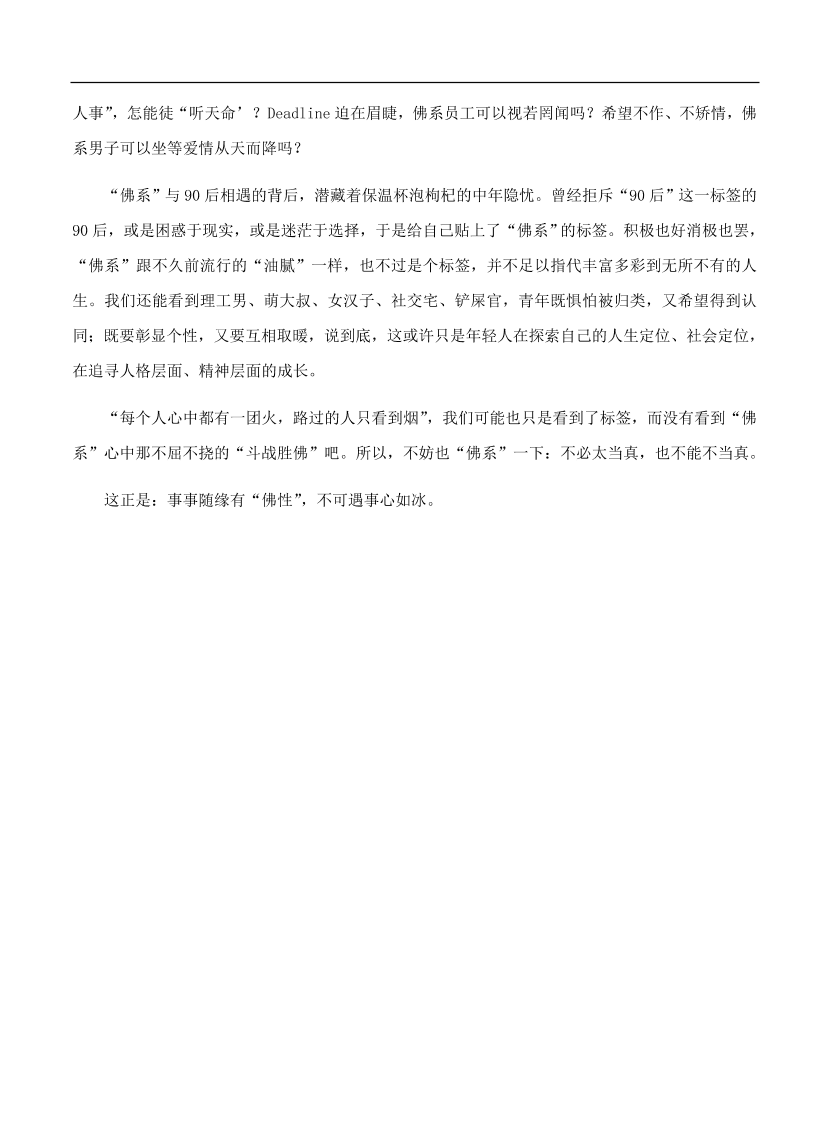 人事”，怎能徒“听天命’？Deadline 迫在眉睫，佛系员工可以视若罔闻吗？希望不作、不矫情，佛系男子可以坐等爱情从天而降吗？

“佛系”与 90 后相遇的背后，潜藏着保温杯泡枸杞的中年隐忧。曾经拒斥“90 后”这一标签的 90 后，或是困惑于现实，或是迷茫于选择，于是给自己贴上了“佛系”的标签。积极也好消极也罢，“佛系”跟不久前流行的“油腻”一样，也不过是个标签，并不足以指代丰富多彩到无所不有的人生。我们还能看到理工男、萌大叔、女汉子、社交宅、铲屎官，青年既惧怕被归类，又希望得到认同；既要彰显个性，又要互相取暖，说到底，这或许只是年轻人在探索自己的人生定位、社会定位，在追寻人格层面、精神层面的成长。

“每个人心中都有一团火，路过的人只看到烟”，我们可能也只是看到了标签，而没有看到“佛系”心中那不屈不挠的“斗战胜佛”吧。所以，不妨也“佛系”一下：不必太当真，也不能不当真。

这正是：事事随缘有“佛性”，不可遇事心如冰。